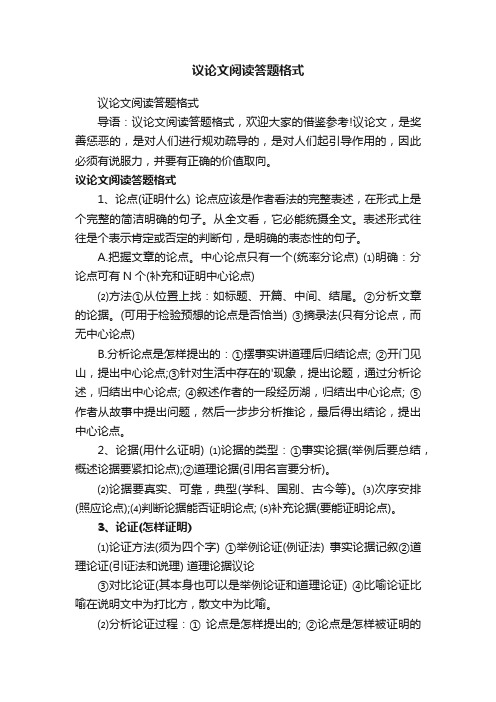 议论文阅读答题格式

议论文阅读答题格式

导语：议论文阅读答题格式，欢迎大家的借鉴参考!议论文，是奖善惩恶的，是对人们进行规劝疏导的，是对人们起引导作用的，因此必须有说服力，并要有正确的价值取向。

议论文阅读答题格式

1、论点(证明什么) 论点应该是作者看法的完整表述，在形式上是个完整的简洁明确的句子。从全文看，它必能统摄全文。表述形式往往是个表示肯定或否定的判断句，是明确的表态性的句子。

A.把握文章的论点。中心论点只有一个(统率分论点) ⑴明确：分论点可有 N 个(补充和证明中心论点)

⑵方法①从位置上找：如标题、开篇、中间、结尾。②分析文章的论据。(可用于检验预想的论点是否恰当) ③摘录法(只有分论点，而无中心论点)

B.分析论点是怎样提出的：①摆事实讲道理后归结论点; ②开门见山，提出中心论点;③针对生活中存在的'现象，提出论题，通过分析论述，归结出中心论点; ④叙述作者的一段经历湖，归结出中心论点; ⑤作者从故事中提出问题，然后一步步分析推论，最后得出结论，提出中心论点。

2、论据(用什么证明) ⑴论据的类型：①事实论据(举例后要总结，概述论据要紧扣论点);②道理论据(引用名言要分析)。

⑵论据要真实、可靠，典型(学科、国别、古今等)。⑶次序安排(照应论点);⑷判断论据能否证明论点; ⑸补充论据(要能证明论点)。

3、论证(怎样证明)

⑴论证方法(须为四个字) ①举例论证(例证法) 事实论据记叙②道理论证(引证法和说理) 道理论据议论

③对比论证(其本身也可以是举例论证和道理论证) ④比喻论证比喻在说明文中为打比方，散文中为比喻。

⑵分析论证过程：① 论点是怎样提出的; ②论点是怎样被证明的